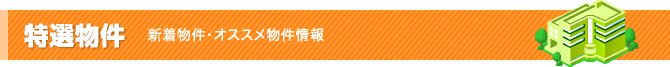 特選物件

新着物件・オススメ物件情報